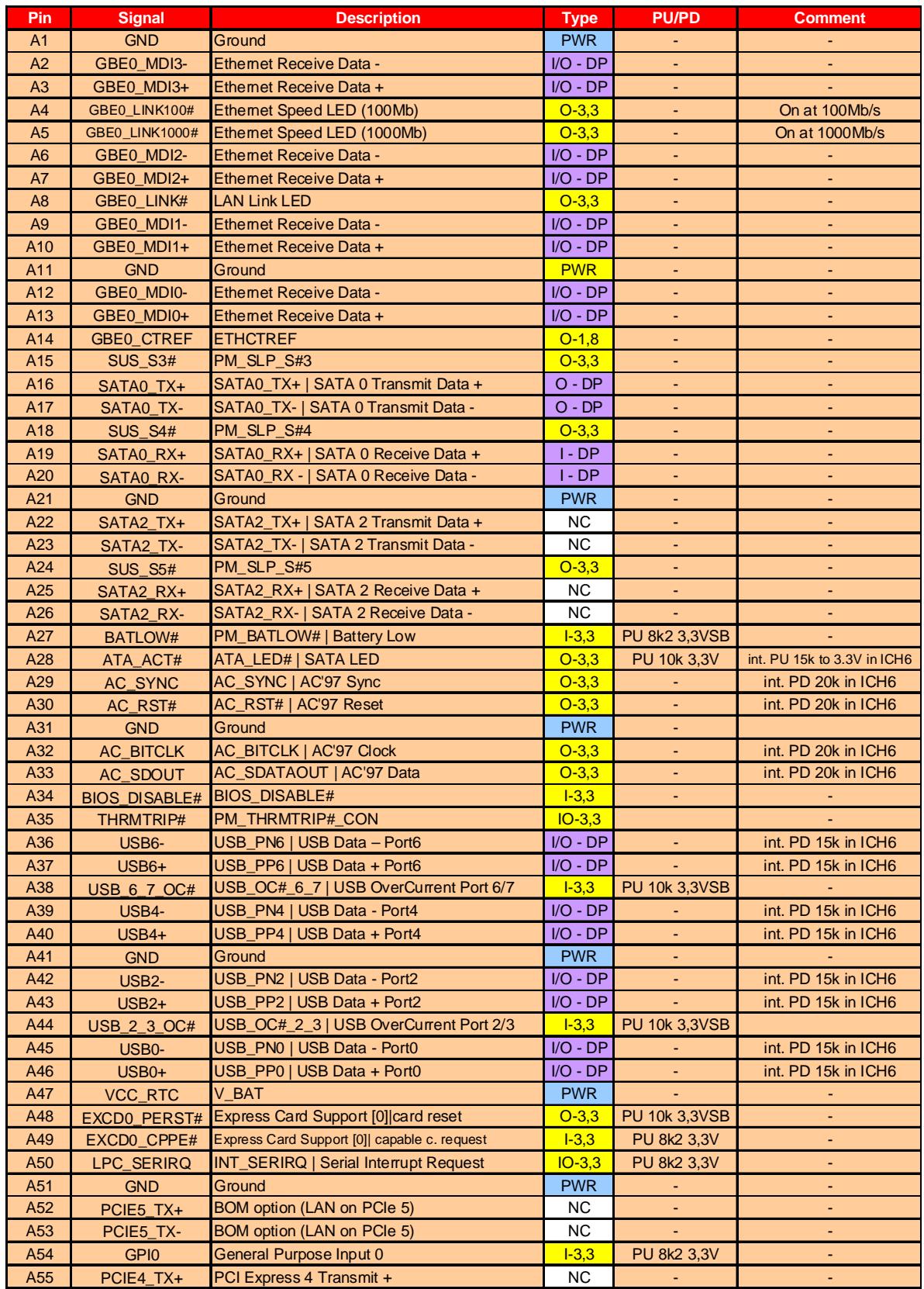 | Pin | Signal | Description | Type | PU/PD | Comment |
|---|---|---|---|---|---|
| A1 | GND | Ground | PWR | - | - |
| A2 | GBE0_MDI3- | Ethernet Receive Data - | I/O - DP | - | - |
| A3 | GBE0_MDI3+ | Ethernet Receive Data + | I/O - DP | - | - |
| A4 | GBE0_LINK100# | Ethernet Speed LED (100Mb) | O-3,3 | - | On at 100Mb/s |
| A5 | GBE0_LINK1000# | Ethernet Speed LED (1000Mb) | O-3,3 | - | On at 1000Mb/s |
| A6 | GBE0_MDI2- | Ethernet Receive Data - | I/O - DP | - | - |
| A7 | GBE0_MDI2+ | Ethernet Receive Data + | I/O - DP | - | - |
| A8 | GBE0_LINK# | LAN Link LED | O-3,3 | - | - |
| A9 | GBE0_MDI1- | Ethernet Receive Data - | I/O - DP | - | - |
| A10 | GBE0_MDI1+ | Ethernet Receive Data + | I/O - DP | - | - |
| A11 | GND | Ground | PWR | - | - |
| A12 | GBE0_MDI0- | Ethernet Receive Data - | I/O - DP | - | - |
| A13 | GBE0_MDI0+ | Ethernet Receive Data + | I/O - DP | - | - |
| A14 | GBE0_CTREF | ETHCTREF | O-1,8 | - | - |
| A15 | SUS_S3# | PM_SLP_S#3 | O-3,3 | - | - |
| A16 | SATA0_TX+ | SATA0_TX+ \| SATA 0 Transmit Data + | O - DP | - | - |
| A17 | SATA0_TX- | SATA0_TX- \| SATA 0 Transmit Data - | O - DP | - | - |
| A18 | SUS_S4# | PM_SLP_S#4 | O-3,3 | - | - |
| A19 | SATA0_RX+ | SATA0_RX+ \| SATA 0 Receive Data + | I - DP | - | - |
| A20 | SATA0_RX- | SATA0_RX - \| SATA 0 Receive Data - | I - DP | - | - |
| A21 | GND | Ground | PWR | - | - |
| A22 | SATA2_TX+ | SATA2_TX+ \| SATA 2 Transmit Data + | NC | - | - |
| A23 | SATA2_TX- | SATA2_TX- \| SATA 2 Transmit Data - | NC | - | - |
| A24 | SUS_S5# | PM_SLP_S#5 | O-3,3 | - | - |
| A25 | SATA2_RX+ | SATA2_RX+ \| SATA 2 Receive Data + | NC | - | - |
| A26 | SATA2_RX- | SATA2_RX- \| SATA 2 Receive Data - | NC | - | - |
| A27 | BATLOW# | PM_BATLOW# \| Battery Low | I-3,3 | PU 8k2 3,3VSB | - |
| A28 | ATA_ACT# | ATA_LED# \| SATA LED | O-3,3 | PU 10k 3,3V | int. PU 15k to 3.3V in ICH6 |
| A29 | AC_SYNC | AC_SYNC \| AC'97 Sync | O-3,3 | - | int. PD 20k in ICH6 |
| A30 | AC_RST# | AC_RST# \| AC'97 Reset | O-3,3 | - | int. PD 20k in ICH6 |
| A31 | GND | Ground | PWR | - | |
| A32 | AC_BITCLK | AC_BITCLK \| AC'97 Clock | O-3,3 | - | int. PD 20k in ICH6 |
| A33 | AC_SDOUT | AC_SDATAOUT \| AC'97 Data | O-3,3 | - | int. PD 20k in ICH6 |
| A34 | BIOS_DISABLE# | BIOS_DISABLE# | I-3,3 | - | - |
| A35 | THRMTRIP# | PM_THRMTRIP#_CON | IO-3,3 | | - |
| A36 | USB6- | USB_PN6 \| USB Data – Port6 | I/O - DP | - | int. PD 15k in ICH6 |
| A37 | USB6+ | USB_PP6 \| USB Data + Port6 | I/O - DP | - | int. PD 15k in ICH6 |
| A38 | USB_6_7_OC# | USB_OC#_6_7 \| USB OverCurrent Port 6/7 | I-3,3 | PU 10k 3,3VSB | - |
| A39 | USB4- | USB_PN4 \| USB Data - Port4 | I/O - DP | - | int. PD 15k in ICH6 |
| A40 | USB4+ | USB_PP4 \| USB Data + Port4 | I/O - DP | - | int. PD 15k in ICH6 |
| A41 | GND | Ground | PWR | - | - |
| A42 | USB2- | USB_PN2 \| USB Data - Port2 | I/O - DP | - | int. PD 15k in ICH6 |
| A43 | USB2+ | USB_PP2 \| USB Data + Port2 | I/O - DP | - | int. PD 15k in ICH6 |
| A44 | USB_2_3_OC# | USB_OC#_2_3 \| USB OverCurrent Port 2/3 | I-3,3 | PU 10k 3,3VSB | |
| A45 | USB0- | USB_PN0 \| USB Data - Port0 | I/O - DP | - | int. PD 15k in ICH6 |
| A46 | USB0+ | USB_PP0 \| USB Data + Port0 | I/O - DP | - | int. PD 15k in ICH6 |
| A47 | VCC_RTC | V_BAT | PWR | - | - |
| A48 | EXCD0_PERST# | Express Card Support [0]\|card reset | O-3,3 | PU 10k 3,3VSB | - |
| A49 | EXCD0_CPPE# | Express Card Support [0]\| capable c. request | I-3,3 | PU 8k2 3,3V | - |
| A50 | LPC_SERIRQ | INT_SERIRQ \| Serial Interrupt Request | IO-3,3 | PU 8k2 3,3V | - |
| A51 | GND | Ground | PWR | - | - |
| A52 | PCIE5_TX+ | BOM option (LAN on PCIe 5) | NC | - | - |
| A53 | PCIE5_TX- | BOM option (LAN on PCIe 5) | NC | - | - |
| A54 | GPI0 | General Purpose Input 0 | I-3,3 | PU 8k2 3,3V | - |
| A55 | PCIE4_TX+ | PCI Express 4 Transmit + | NC | - | - |